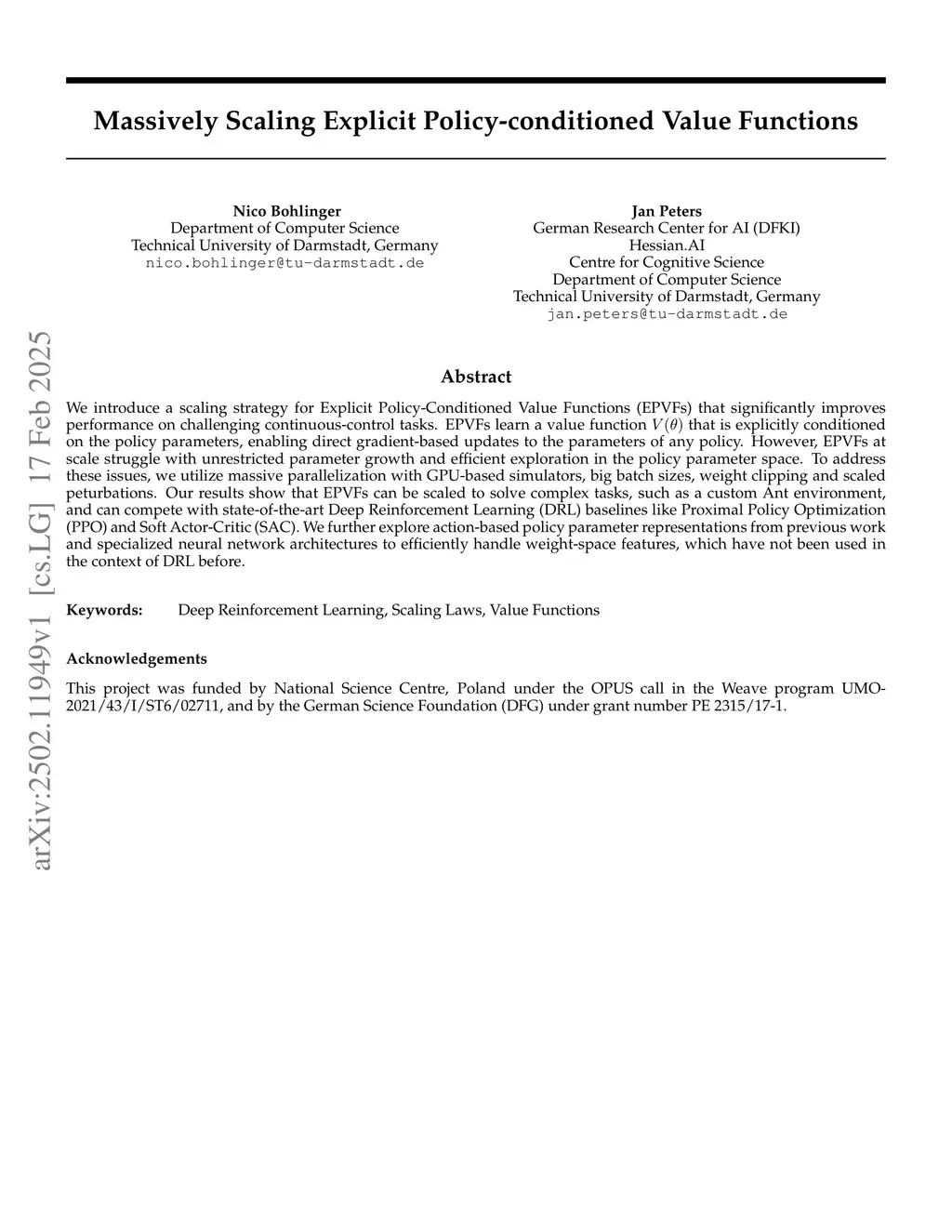 Massively Scaling Explicit Policy-conditioned Value Functions

Nico Bohlinger
Department of Computer Science
Technical University of Darmstadt, Germany
nico.bohlinger@tu-darmstadt.de

Jan Peters
German Research Center for AI (DFKI)
Hessian.AI
Centre for Cognitive Science
Department of Computer Science
Technical University of Darmstadt, Germany
jan.peters@tu-darmstadt.de

arXiv:2502.11949v1 [cs.LG] 17 Feb 2025

Abstract

We introduce a scaling strategy for Explicit Policy-Conditioned Value Functions (EPVFs) that significantly improves performance on challenging continuous-control tasks. EPVFs learn a value function $V(\theta)$ that is explicitly conditioned on the policy parameters, enabling direct gradient-based updates to the parameters of any policy. However, EPVFs at scale struggle with unrestricted parameter growth and efficient exploration in the policy parameter space. To address these issues, we utilize massive parallelization with GPU-based simulators, big batch sizes, weight clipping and scaled peturbations. Our results show that EPVFs can be scaled to solve complex tasks, such as a custom Ant environment, and can compete with state-of-the-art Deep Reinforcement Learning (DRL) baselines like Proximal Policy Optimization (PPO) and Soft Actor-Critic (SAC). We further explore action-based policy parameter representations from previous work and specialized neural network architectures to efficiently handle weight-space features, which have not been used in the context of DRL before.

Keywords: Deep Reinforcement Learning, Scaling Laws, Value Functions

Acknowledgements

This project was funded by National Science Centre, Poland under the OPUS call in the Weave program UMO-2021/43/I/ST6/02711, and by the German Science Foundation (DFG) under grant number PE 2315/17-1.